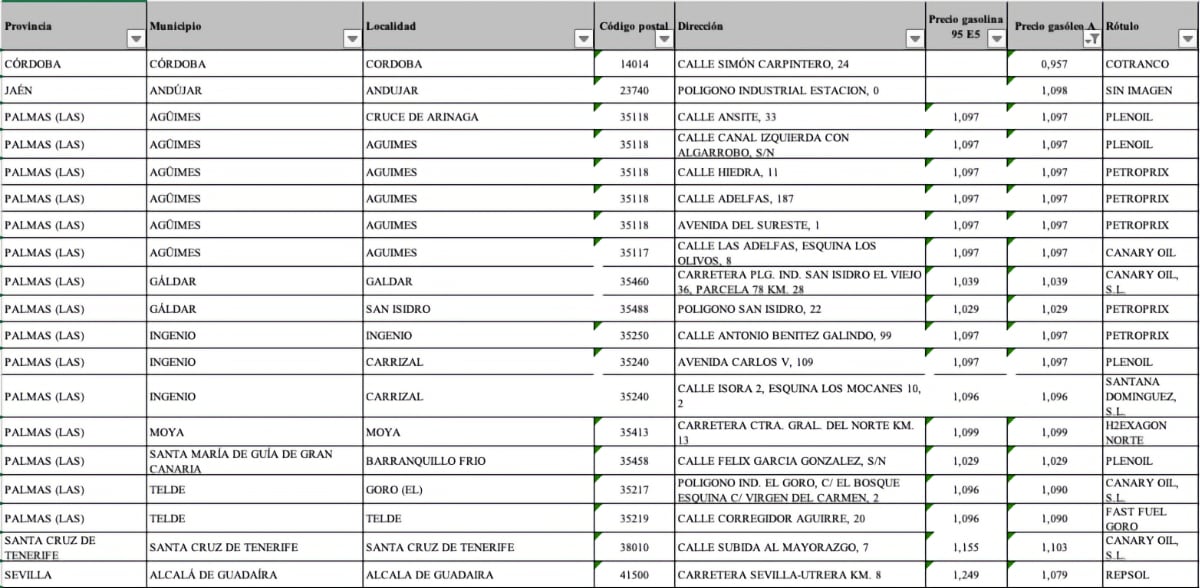 | Provincia | Municipio | Localidad | Código postal | Dirección | Precio gasolina 95 E5 | Precio gasóleo A | Rótulo |
|---|---|---|---|---|---|---|---|
| CÓRDOBA | CÓRDOBA | CORDOBA | 14014 | CALLE SIMÓN CARPINTERO, 24 | | 0,957 | COTRANCO |
| JAÉN | ANDÚJAR | ANDUJAR | 23740 | POLIGONO INDUSTRIAL ESTACION, 0 | | 1,098 | SIN IMAGEN |
| PALMAS (LAS) | AGÜIMES | CRUCE DE ARINAGA | 35118 | CALLE ANSITE, 33 | 1,097 | 1,097 | PLENOIL |
| PALMAS (LAS) | AGÜIMES | AGUIMES | 35118 | CALLE CANAL IZQUIERDA CON ALGARROBO, S/N | 1,097 | 1,097 | PLENOIL |
| PALMAS (LAS) | AGÜIMES | AGUIMES | 35118 | CALLE HIEDRA, 11 | 1,097 | 1,097 | PETROPRIX |
| PALMAS (LAS) | AGÜIMES | AGUIMES | 35118 | CALLE ADELFAS, 187 | 1,097 | 1,097 | PETROPRIX |
| PALMAS (LAS) | AGÜIMES | AGUIMES | 35118 | AVENIDA DEL SURESTE, 1 | 1,097 | 1,097 | PETROPRIX |
| PALMAS (LAS) | AGÜIMES | AGUIMES | 35117 | CALLE LAS ADELFAS, ESQUINA LOS OLIVOS, 8 | 1,097 | 1,097 | CANARY OIL |
| PALMAS (LAS) | GÁLDAR | GALDAR | 35460 | CARRETERA PLG. IND. SAN ISIDRO EL VIEJO 36, PARCELA 78 KM. 28 | 1,039 | 1,039 | CANARY OIL, S.L. |
| PALMAS (LAS) | GÁLDAR | SAN ISIDRO | 35488 | POLIGONO SAN ISIDRO, 22 | 1,029 | 1,029 | PETROPRIX |
| PALMAS (LAS) | INGENIO | INGENIO | 35250 | CALLE ANTONIO BENITEZ GALINDO, 99 | 1,097 | 1,097 | PETROPRIX |
| PALMAS (LAS) | INGENIO | CARRIZAL | 35240 | AVENIDA CARLOS V, 109 | 1,097 | 1,097 | PLENOIL |
| PALMAS (LAS) | INGENIO | CARRIZAL | 35240 | CALLE ISORA 2, ESQUINA LOS MOCANES 10, 2 | 1,096 | 1,096 | SANTANA DOMINGUEZ, S.L. |
| PALMAS (LAS) | MOYA | MOYA | 35413 | CARRETERA CTRA. GRAL. DEL NORTE KM. 13 | 1,099 | 1,099 | H2EXAGON NORTE |
| PALMAS (LAS) | SANTA MARÍA DE GUÍA DE GRAN CANARIA | BARRANQUILLO FRIO | 35458 | CALLE FELIX GARCIA GONZALEZ, S/N | 1,029 | 1,029 | PLENOIL |
| PALMAS (LAS) | TELDE | GORO (EL) | 35217 | POLIGONO IND. EL GORO, C/ EL BOSQUE ESQUINA C/ VIRGEN DEL CARMEN, 2 | 1,096 | 1,090 | CANARY OIL, S.L. |
| PALMAS (LAS) | TELDE | TELDE | 35219 | CALLE CORREGIDOR AGUIRRE, 20 | 1,096 | 1,090 | FAST FUEL GORO |
| SANTA CRUZ DE TENERIFE | SANTA CRUZ DE TENERIFE | SANTA CRUZ DE TENERIFE | 38010 | CALLE SUBIDA AL MAYORAZGO, 7 | 1,155 | 1,103 | CANARY OIL, S.L. |
| SEVILLA | ALCALÁ DE GUADAÍRA | ALCALA DE GUADAIRA | 41500 | CARRETERA SEVILLA-UTRERA KM. 8 | 1,249 | 1,079 | REPSOL |